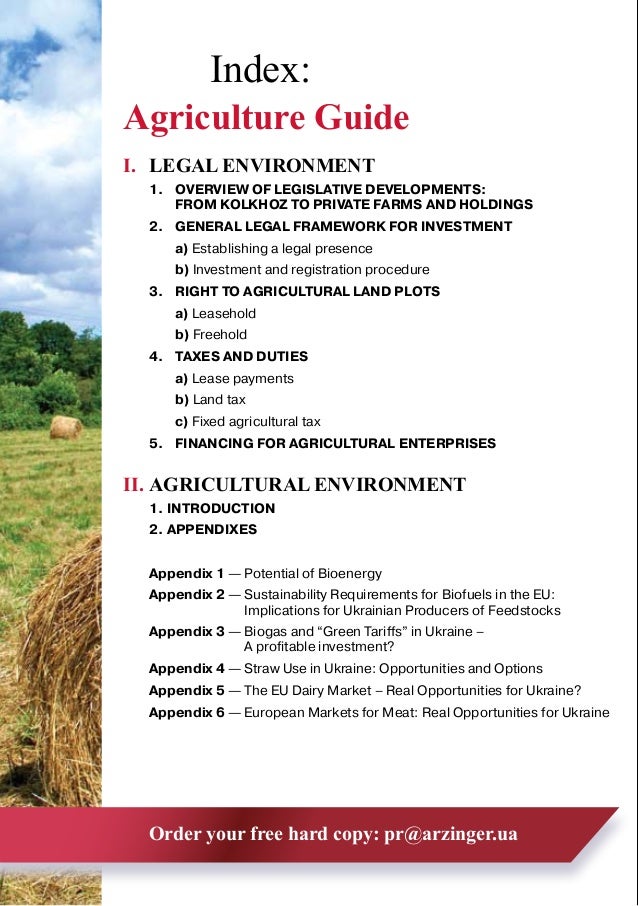 Index:
Agriculture Guide

I. LEGAL ENVIRONMENT

1. OVERVIEW OF LEGISLATIVE DEVELOPMENTS: FROM KOLKHOZ TO PRIVATE FARMS AND HOLDINGS
2. GENERAL LEGAL FRAMEWORK FOR INVESTMENT
a) Establishing a legal presence
b) Investment and registration procedure
3. RIGHT TO AGRICULTURAL LAND PLOTS
a) Leasehold
b) Freehold
4. TAXES AND DUTIES
a) Lease payments
b) Land tax
c) Fixed agricultural tax
5. FINANCING FOR AGRICULTURAL ENTERPRISES

II. AGRICULTURAL ENVIRONMENT

1. INTRODUCTION
2. APPENDIXES

Appendix 1 — Potential of Bioenergy
Appendix 2 — Sustainability Requirements for Biofuels in the EU: Implications for Ukrainian Producers of Feedstocks
Appendix 3 — Biogas and “Green Tariffs” in Ukraine – A profitable investment?
Appendix 4 — Straw Use in Ukraine: Opportunities and Options
Appendix 5 — The EU Dairy Market – Real Opportunities for Ukraine?
Appendix 6 — European Markets for Meat: Real Opportunities for Ukraine

Order your free hard copy: pr@arzinger.ua